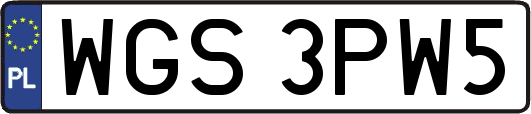 PL
WGS 3PW5